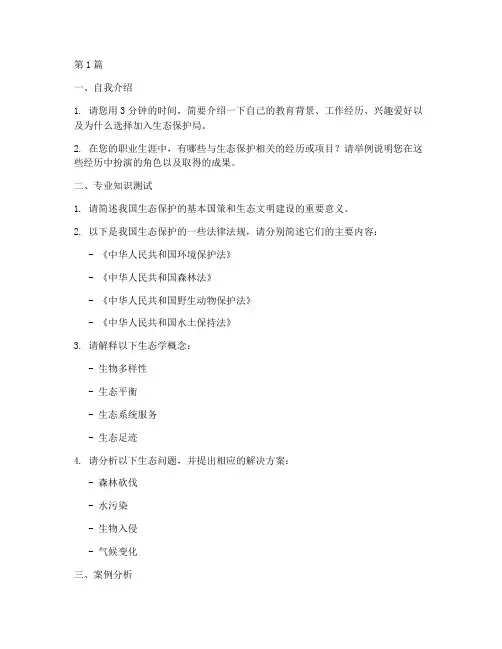 第 1 篇

一、自我介绍

1. 请您用 3 分钟的时间，简要介绍一下自己的教育背景、工作经历、兴趣爱好以及为什么选择加入生态保护局。

2. 在您的职业生涯中，有哪些与生态保护相关的经历或项目？请举例说明您在这些经历中扮演的角色以及取得的成果。

二、专业知识测试

1. 请简述我国生态保护的基本国策和生态文明建设的重要意义。

2. 以下是我国生态保护的一些法律法规，请分别简述它们的主要内容：

- 《中华人民共和国环境保护法》

- 《中华人民共和国森林法》

- 《中华人民共和国野生动物保护法》

- 《中华人民共和国水土保持法》

3. 请解释以下生态学概念：

- 生物多样性

- 生态平衡

- 生态系统服务

- 生态足迹

4. 请分析以下生态问题，并提出相应的解决方案：

- 森林砍伐

- 水污染

- 生物入侵

- 气候变化

三、案例分析